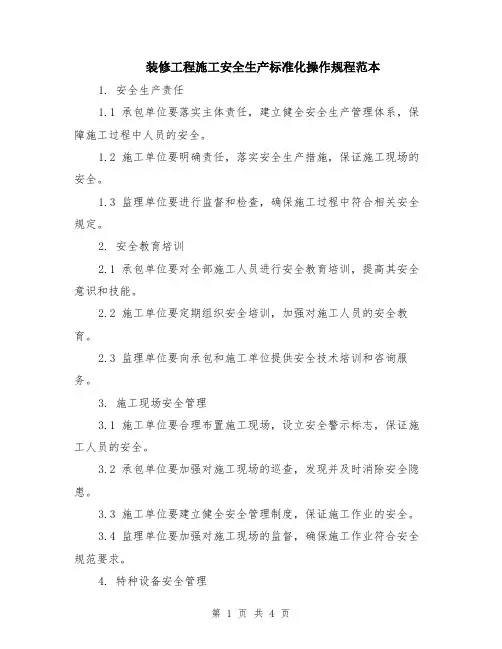 装修工程施工安全生产标准化操作规程范本

1. 安全生产责任

1.1 承包单位要落实主体责任，建立健全安全生产管理体系，保障施工过程中人员的安全。

1.2 施工单位要明确责任，落实安全生产措施，保证施工现场的安全。

1.3 监理单位要进行监督和检查，确保施工过程中符合相关安全规定。

2. 安全教育培训

2.1 承包单位要对全部施工人员进行安全教育培训，提高其安全意识和技能。

2.2 施工单位要定期组织安全培训，加强对施工人员的安全教育。

2.3 监理单位要向承包和施工单位提供安全技术培训和咨询服务。

3. 施工现场安全管理

3.1 施工单位要合理布置施工现场，设立安全警示标志，保证施工人员的安全。

3.2 承包单位要加强对施工现场的巡查，发现并及时消除安全隐患。

3.3 施工单位要建立健全安全管理制度，保证施工作业的安全。

3.4 监理单位要加强对施工现场的监督，确保施工作业符合安全规范要求。

4. 特种设备安全管理

第 1 页 共 4 页